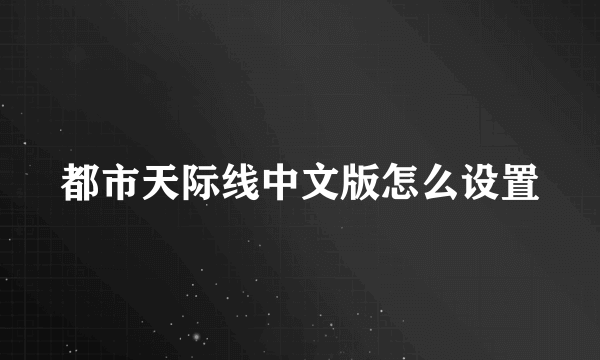 都市天际线中文版怎么设置